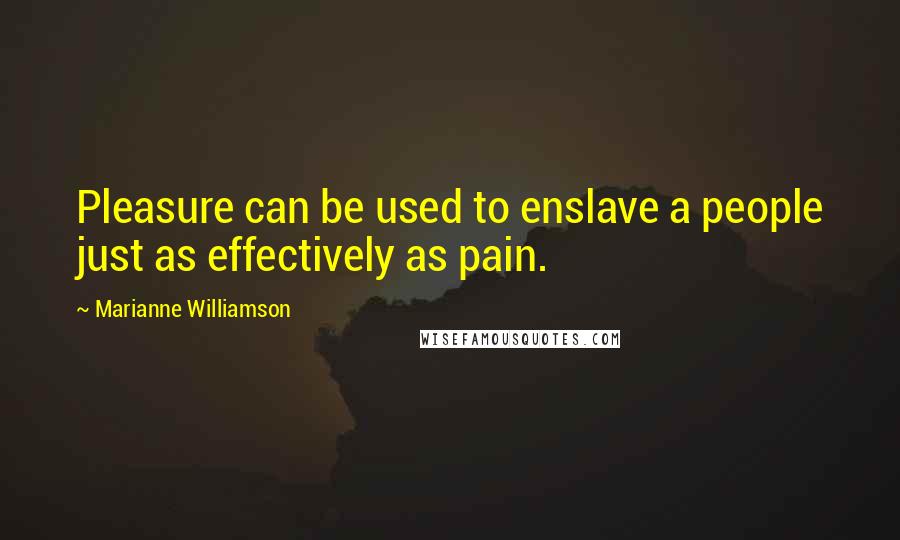 Pleasure can be used to enslave a people just as effectively as pain.

~ Marianne Williamson

WISEFAMOUSQUOTES.COM